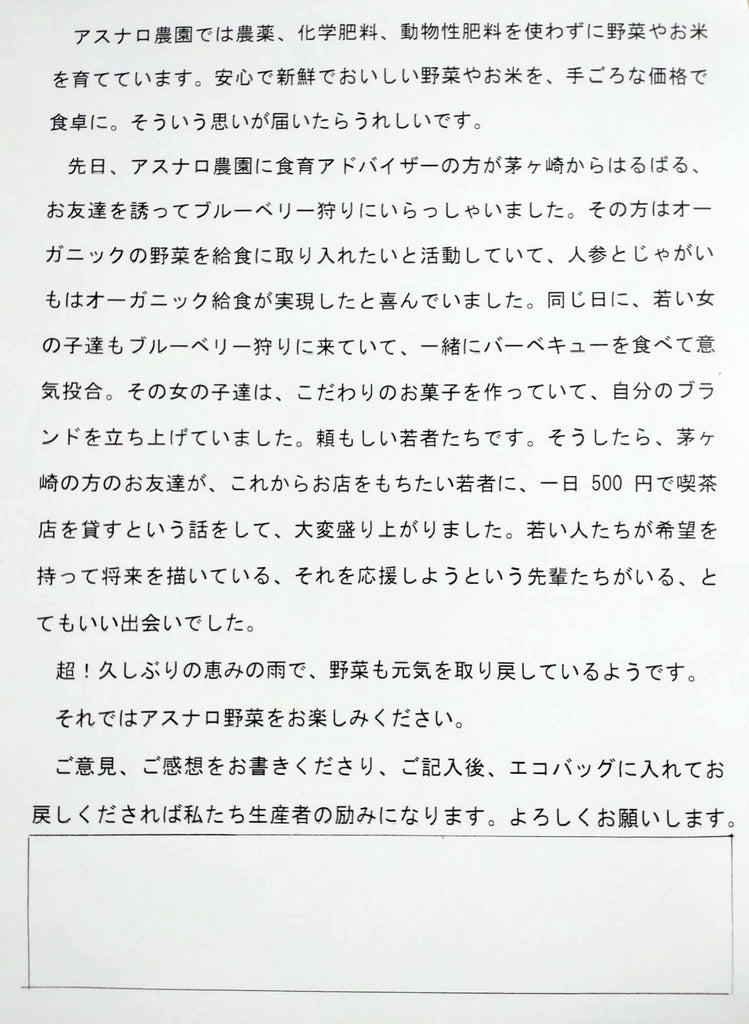 アスナロ農園では農薬、化学肥料、動物性肥料を使わずに野菜やお米を育てています。安心で新鮮でおいしい野菜やお米を、手ごろな価格で食卓に。そういう思いが届いたらうれしいです。

先日、アスナロ農園に食育アドバイザーの方が茅ヶ崎からはるばる、お友達を誘ってブルーベリー狩りにいらっしゃいました。その方はオーガニックの野菜を給食に取り入れたいと活動していて、人参とじゃがいもはオーガニック給食が実現したと喜んでいました。同じ日に、若い女の子達もブルーベリー狩りに来ていて、一緒にバーベキューを食べて意気投合。その女の子達は、こだわりのお菓子を作っていて、自分のブランドを立ち上げていました。頼もしい若者たちです。そうしたら、茅ヶ崎の方のお友達が、これからお店をもちたい若者に、一日 500 円で喫茶店を貸すという話をして、大変盛り上がりました。若い人たちが希望を持って将来を描いている、それを応援しようという先輩たちがいる、とてもいい出会いでした。

超！久しぶりの恵みの雨で、野菜も元気を取り戻しているようです。

それではアスナロ野菜をお楽しみください。

ご意見、ご感想をお書きくださり、ご記入後、エコバッグに入れてお戻しくだされば私たち生産者の励みになります。よろしくお願いします。